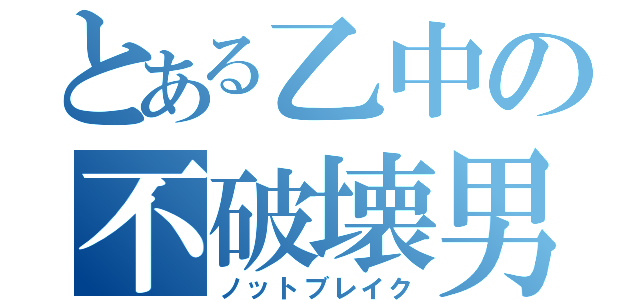 とある乙中の
不破壊男
ノットブレイク